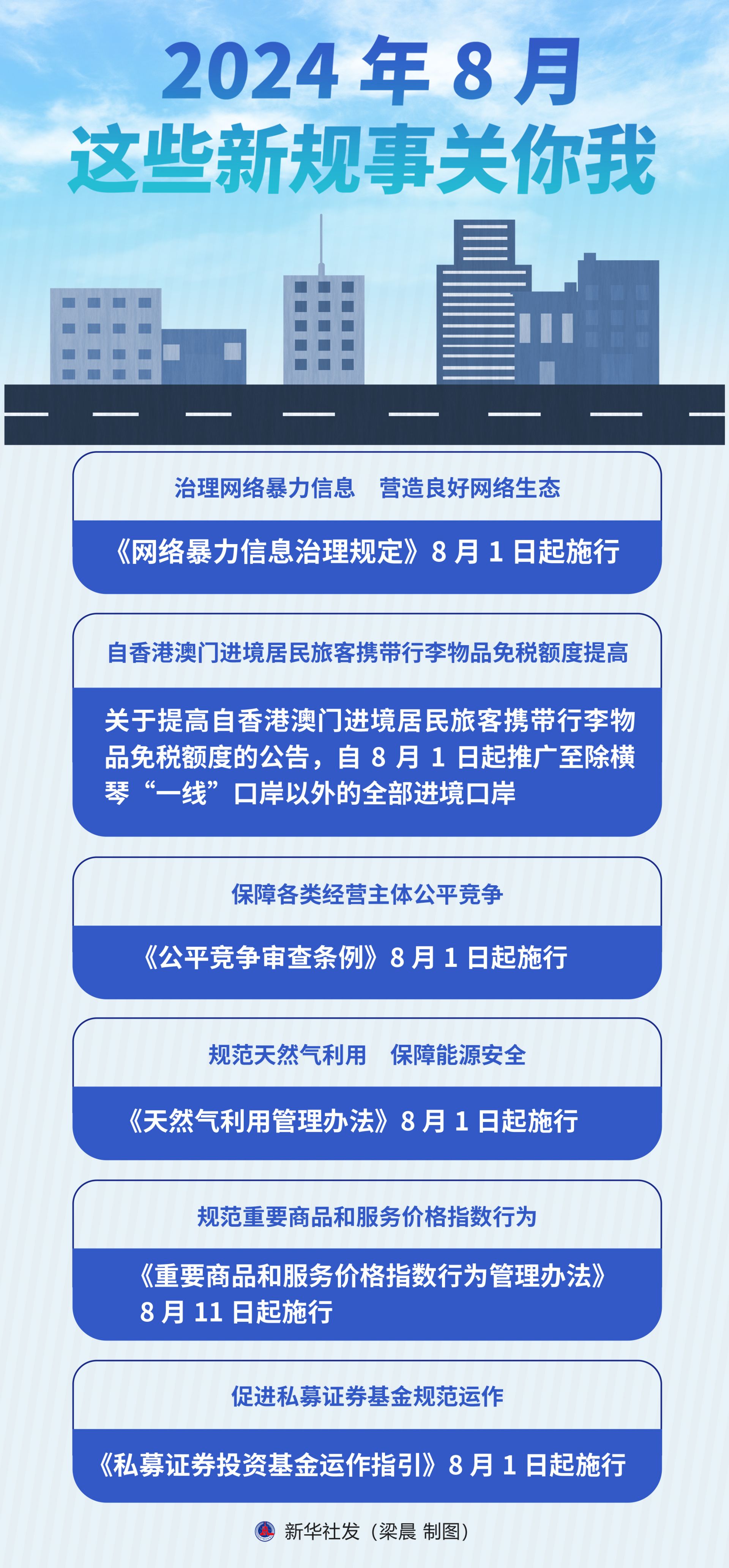 2024 年 8 月
这些新规事关你我

治理网络暴力信息　营造良好网络生态

《网络暴力信息治理规定》8 月 1 日起施行

自香港澳门进境居民旅客携带行李物品免税额度提高

关于提高自香港澳门进境居民旅客携带行李物品免税额度的公告，自 8 月 1 日起推广至除横琴“一线”口岸以外的全部进境口岸

保障各类经营主体公平竞争

《公平竞争审查条例》8 月 1 日起施行

规范天然气利用　保障能源安全

《天然气利用管理办法》8 月 1 日起施行

规范重要商品和服务价格指数行为

《重要商品和服务价格指数行为管理办法》8 月 11 日起施行

促进私募证券基金规范运作

《私募证券投资基金运作指引》8 月 1 日起施行

新华社发（梁晨 制图）